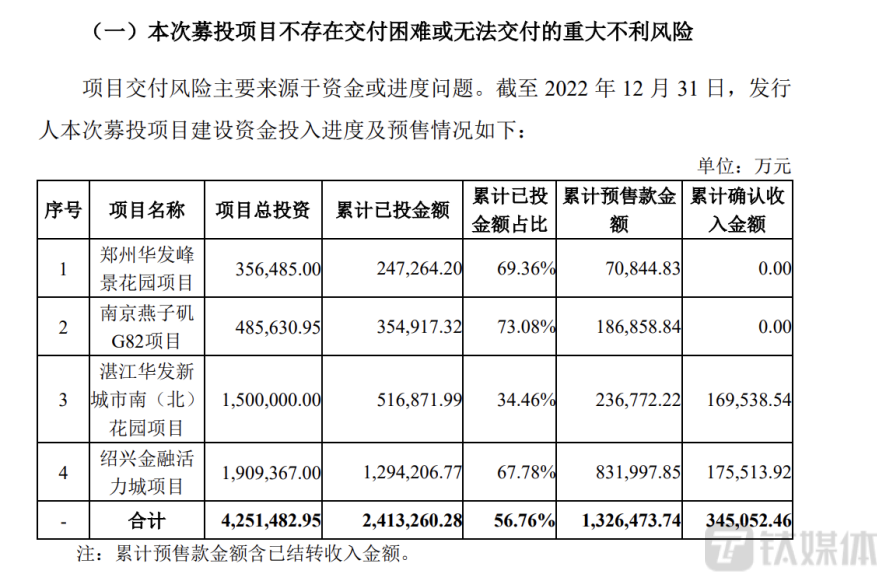 （一）本次募投项目不存在交付困难或无法交付的重大不利风险

项目交付风险主要来源于资金或进度问题。截至 2022 年 12 月 31 日，发行人本次募投项目建设资金投入进度及预售情况如下：

单位：万元

| 序号 | 项目名称 | 项目总投资 | 累计已投金额 | 累计已投金额占比 | 累计预售款金额 | 累计确认收入金额 |
|---|---|---|---|---|---|---|
| 1 | 郑州华发峰景花园项目 | 356,485.00 | 247,264.20 | 69.36% | 70,844.83 | 0.00 |
| 2 | 南京燕子矶G82项目 | 485,630.95 | 354,917.32 | 73.08% | 186,858.84 | 0.00 |
| 3 | 湛江华发新城市南（北）花园项目 | 1,500,000.00 | 516,871.99 | 34.46% | 236,772.22 | 169,538.54 |
| 4 | 绍兴金融活力城项目 | 1,909,367.00 | 1,294,206.77 | 67.78% | 831,997.85 | 175,513.92 |
| - | 合计 | 4,251,482.95 | 2,413,260.28 | 56.76% | 1,326,473.74 | 345,052.46 |

注：累计预售款金额含已结转收入金额。

钛媒体